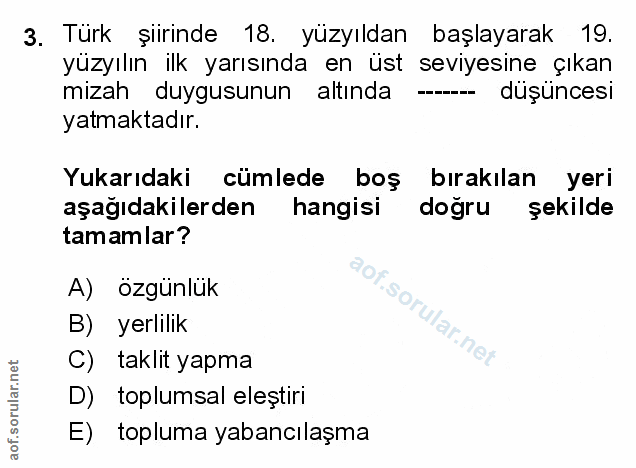 3. Türk şiirinde 18. yüzyıldan başlayarak 19. yüzyılın ilk yarısında en üst seviyesine çıkan mizah duygusunun altında ------- düşüncesi yatmaktadır.

Yukarıdaki cümlede boş bırakılan yeri aşağıdakilerden hangisi doğru şekilde tamamlar?

A) özgünlük
B) yerlilik
C) taklit yapma
D) toplumsal eleştiri
E) topluma yabancılaşma

aof.sorular.net